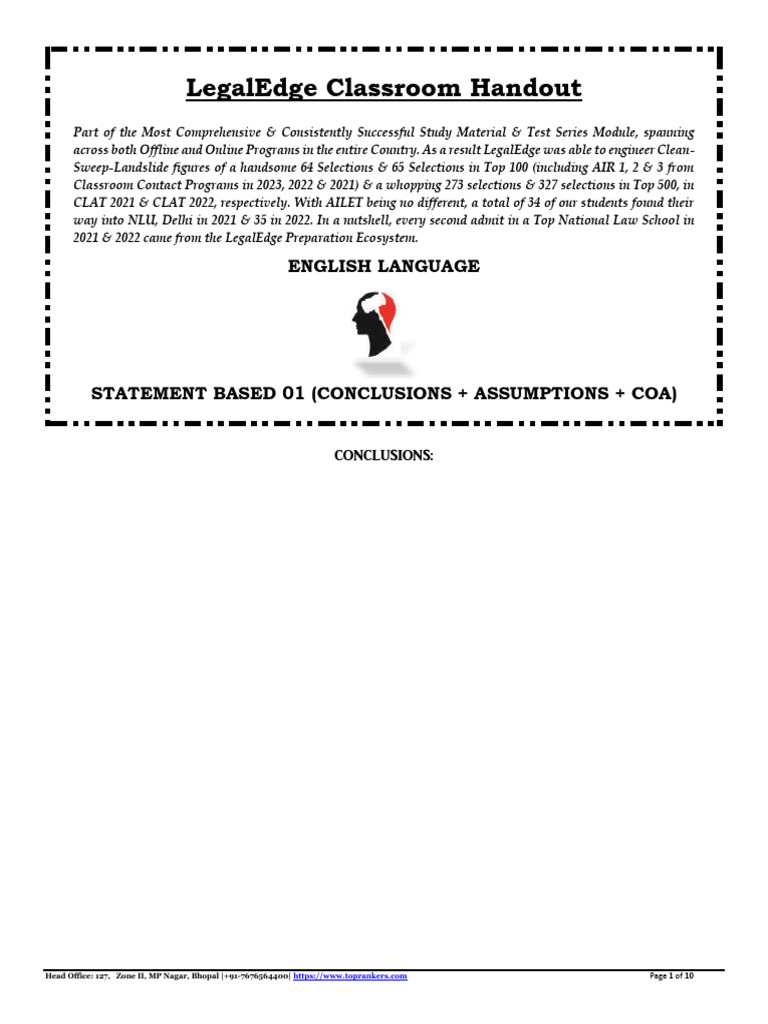 LegalEdge Classroom Handout

Part of the Most Comprehensive & Consistently Successful Study Material & Test Series Module, spanning across both Offline and Online Programs in the entire Country. As a result LegalEdge was able to engineer Clean-Sweep-Landslide figures of a handsome 64 Selections & 65 Selections in Top 100 (including AIR 1, 2 & 3 from Classroom Contact Programs in 2023, 2022 & 2021) & a whopping 273 selections & 327 selections in Top 500, in CLAT 2021 & CLAT 2022, respectively. With AILET being no different, a total of 34 of our students found their way into NLU, Delhi in 2021 & 35 in 2022. In a nutshell, every second admit in a Top National Law School in 2021 & 2022 came from the LegalEdge Preparation Ecosystem.

ENGLISH LANGUAGE

STATEMENT BASED 01 (CONCLUSIONS + ASSUMPTIONS + COA)

CONCLUSIONS:

Head Office: 127, Zone II, MP Nagar, Bhopal |+91-7676564400| https://www.toprankers.com

Page 1 of 10